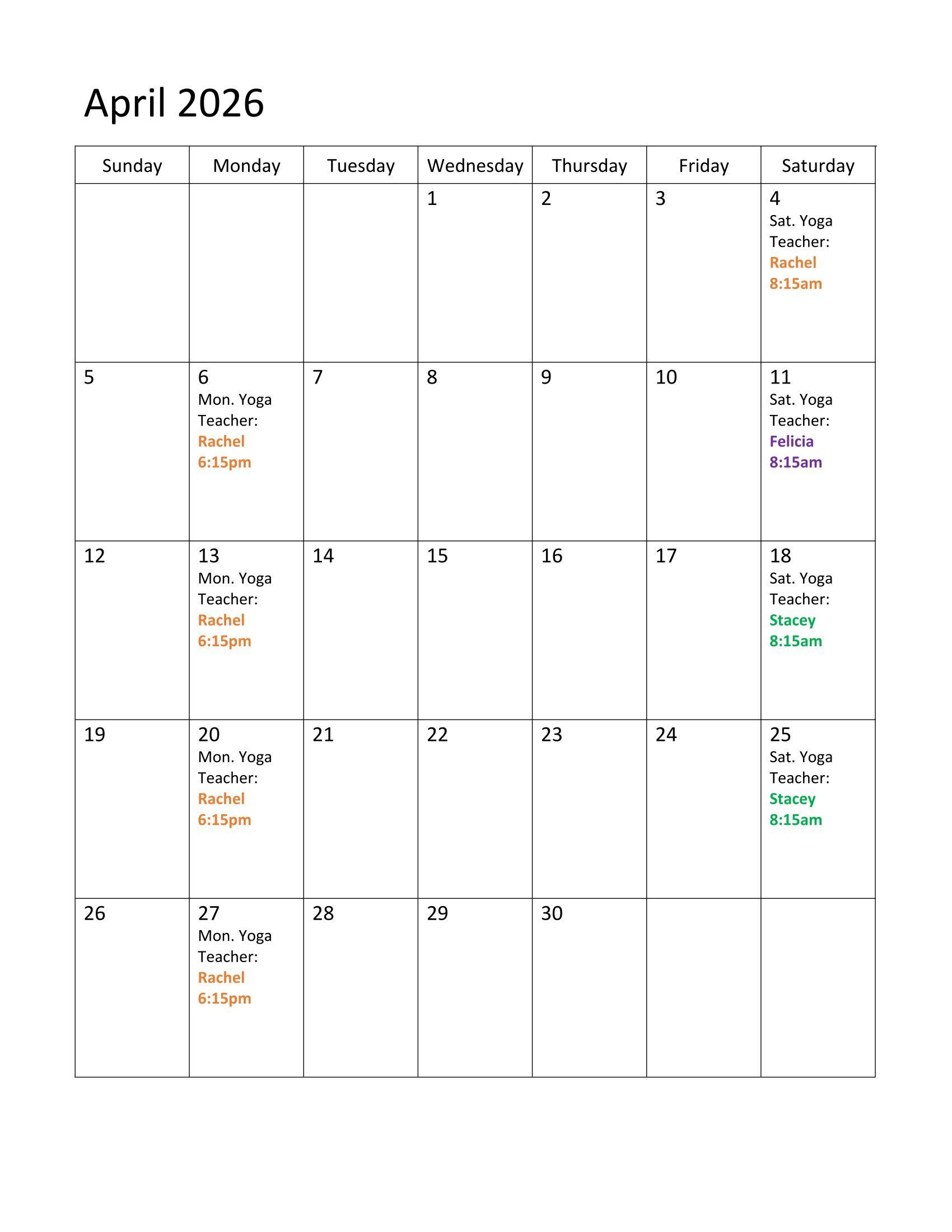 April 2026

| Sunday | Monday | Tuesday | Wednesday | Thursday | Friday | Saturday |
|---|---|---|---|---|---|---|
| | | | 1 | 2 | 3 | 4 Sat. Yoga Teacher: Rachel 8:15am |
| 5 | 6 Mon. Yoga Teacher: Rachel 6:15pm | 7 | 8 | 9 | 10 | 11 Sat. Yoga Teacher: Felicia 8:15am |
| 12 | 13 Mon. Yoga Teacher: Rachel 6:15pm | 14 | 15 | 16 | 17 | 18 Sat. Yoga Teacher: Stacey 8:15am |
| 19 | 20 Mon. Yoga Teacher: Rachel 6:15pm | 21 | 22 | 23 | 24 | 25 Sat. Yoga Teacher: Stacey 8:15am |
| 26 | 27 Mon. Yoga Teacher: Rachel 6:15pm | 28 | 29 | 30 | | |